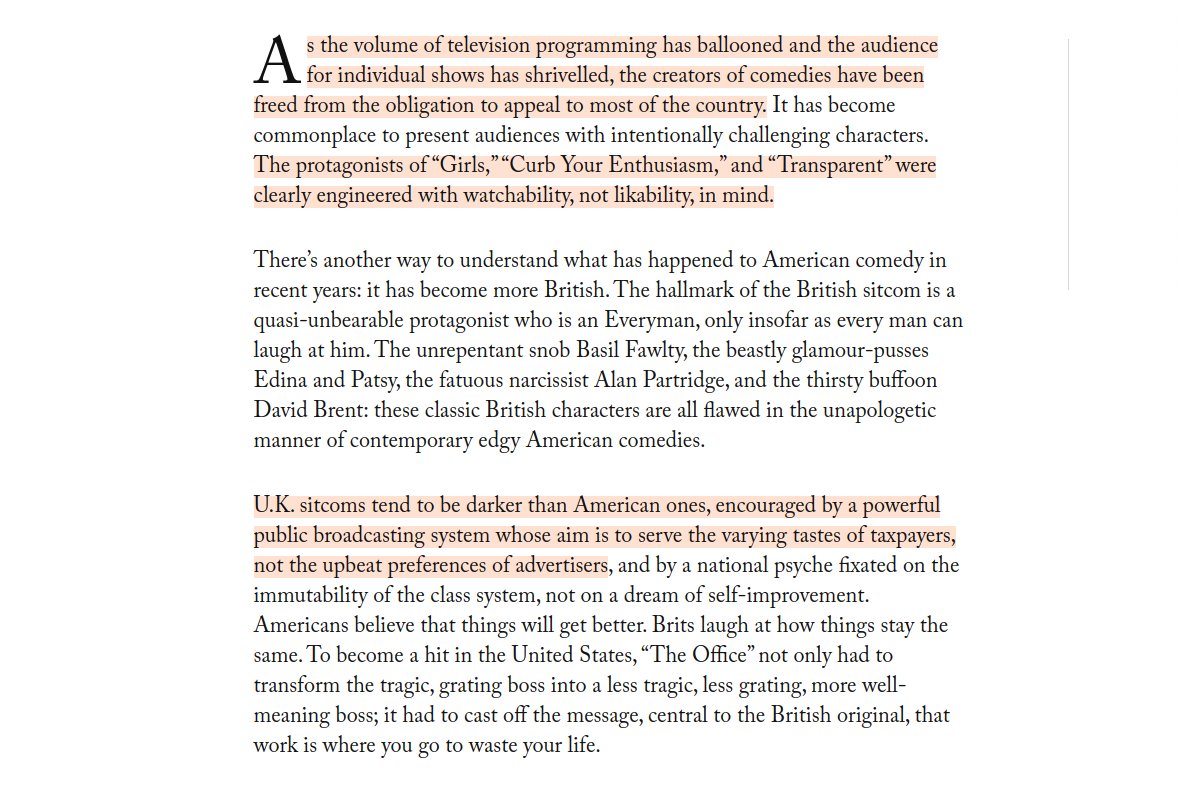 As the volume of television programming has ballooned and the audience for individual shows has shrivelled, the creators of comedies have been freed from the obligation to appeal to most of the country. It has become commonplace to present audiences with intentionally challenging characters. The protagonists of “Girls,” “Curb Your Enthusiasm,” and “Transparent” were clearly engineered with watchability, not likability, in mind.

There’s another way to understand what has happened to American comedy in recent years: it has become more British. The hallmark of the British sitcom is a quasi-unbearable protagonist who is an Everyman, only insofar as every man can laugh at him. The unrepentant snob Basil Fawlty, the beastly glamour-pusses Edina and Patsy, the fatuous narcissist Alan Partridge, and the thirsty buffoon David Brent: these classic British characters are all flawed in the unapologetic manner of contemporary edgy American comedies.

U.K. sitcoms tend to be darker than American ones, encouraged by a powerful public broadcasting system whose aim is to serve the varying tastes of taxpayers, not the upbeat preferences of advertisers, and by a national psyche fixated on the immutability of the class system, not on a dream of self-improvement. Americans believe that things will get better. Brits laugh at how things stay the same. To become a hit in the United States, “The Office” not only had to transform the tragic, grating boss into a less tragic, less grating, more well-meaning boss; it had to cast off the message, central to the British original, that work is where you go to waste your life.